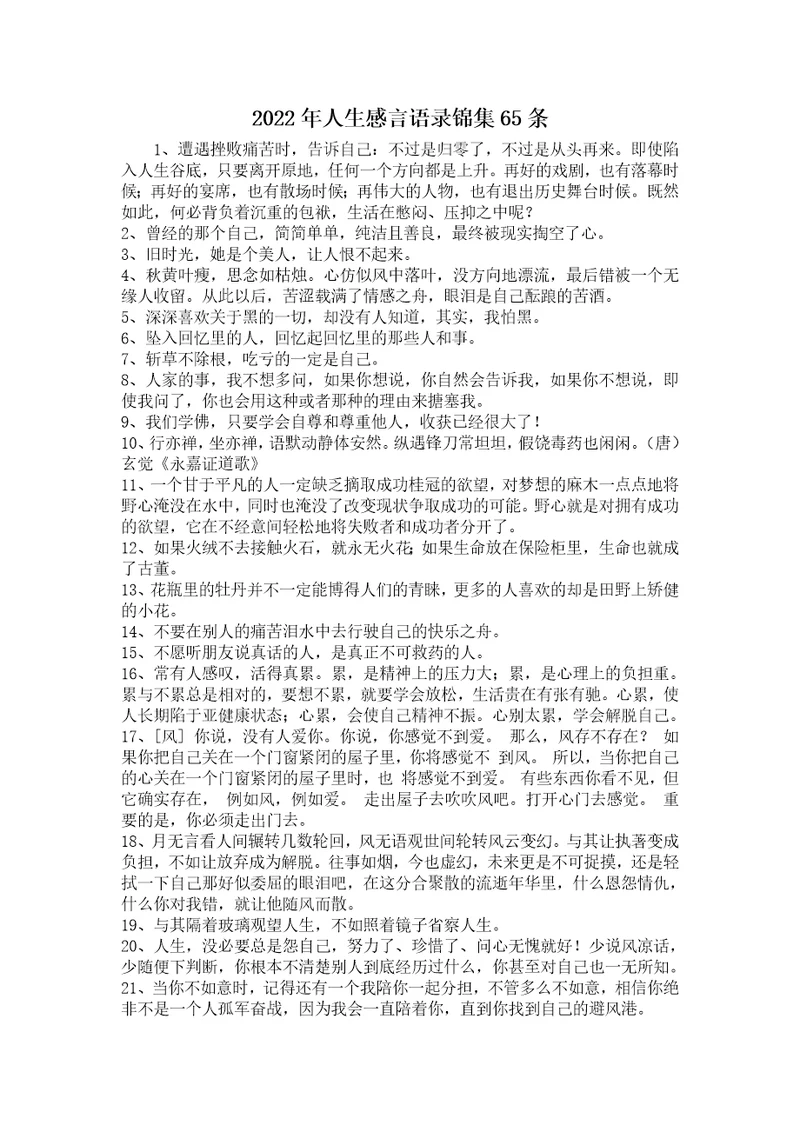 2022年人生感言语录锦集65条

1、遭遇挫败痛苦时，告诉自己：不过是归零了，不过是从头再来。即使陷入人生谷底，只要离开原地，任何一个方向都是上升。再好的戏剧，也有落幕时候；再好的宴席，也有散场时候；再伟大的人物，也有退出历史舞台时候。既然如此，何必背负着沉重的包袱，生活在憋闷、压抑之中呢？
2、曾经的那个自己，简简单单，纯洁且善良，最终被现实掏空了心。
3、旧时光，她是个美人，让人恨不起来。
4、秋黄叶瘦，思念如枯烛。心仿似风中落叶，没方向地漂流，最后错被一个无缘人收留。从此以后，苦涩载满了情感之舟，眼泪是自己酝酿的苦酒。
5、深深喜欢关于黑的一切，却没有人知道，其实，我怕黑。
6、坠入回忆里的人，回忆起回忆里的那些人和事。
7、斩草不除根，吃亏的一定是自己。
8、人家的事，我不想多问，如果你想说，你自然会告诉我，如果你不想说，即使我问了，你也会用这种或者那种的理由来搪塞我。
9、我们学佛，只要学会自尊和尊重他人，收获已经很大了！
10、行亦禅，坐亦禅，语默动静体安然。纵遇锋刀常坦坦，假饶毒药也闲闲。（唐）玄觉《永嘉证道歌》
11、一个甘于平凡的人一定缺乏摘取成功桂冠的欲望，对梦想的麻木一点点地将野心淹没在水中，同时也淹没了改变现状争取成功的可能。野心就是对拥有成功的欲望，它在不经意间轻松地将失败者和成功者分开了。
12、如果火绒不去接触火石，就永无火花；如果生命放在保险柜里，生命也就成了古董。
13、花瓶里的牡丹并不一定能博得人们的青睐，更多的人喜欢的却是田野上矫健的小花。
14、不要在别人的痛苦泪水中去行驶自己的快乐之舟。
15、不愿听朋友说真话的人，是真正不可救药的人。
16、常有人感叹，活得真累。累，是精神上的压力大；累，是心理上的负担重。累与不累总是相对的，要想不累，就要学会放松，生活贵在有张有驰。心累，使人长期陷于亚健康状态；心累，会使自己精神不振。心别太累，学会解脱自己。
17、[风] 你说，没有人爱你。你说，你感觉不到爱。 那么，风存不存在？ 如果你把自己关在一个门窗紧闭的屋子里，你将感觉不 到风。 所以，当你把自己的心关在一个门窗紧闭的屋子里时，也 将感觉不到爱。 有些东西你看不见，但它确实存在， 例如风，例如爱。 走出屋子去吹吹风吧。打开心门去感觉。 重要的是，你必须走出门去。
18、月无言看人间辗转几数轮回，风无语观世间轮转风云变幻。与其让执著变成负担，不如让放弃成为解脱。往事如烟，今也虚幻，未来更是不可捉摸，还是轻拭一下自己那好似委屈的眼泪吧，在这分合聚散的流逝年华里，什么恩怨情仇，什么你对我错，就让他随风而散。
19、与其隔着玻璃观望人生，不如照着镜子省察人生。
20、人生，没必要总是怨自己，努力了、珍惜了、问心无愧就好！少说风凉话，少随便下判断，你根本不清楚别人到底经历过什么，你甚至对自己也一无所知。
21、当你不如意时，记得还有一个我陪你一起分担，不管多么不如意，相信你绝非不是一个人孤军奋战，因为我会一直陪着你，直到你找到自己的避风港。